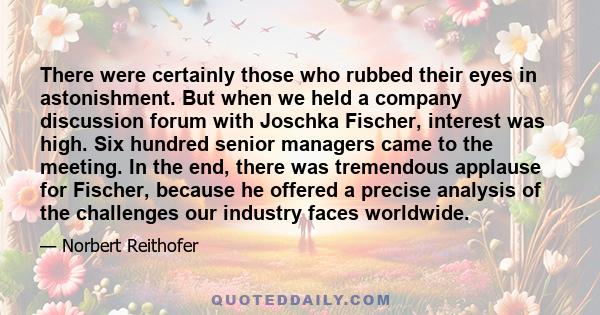 There were certainly those who rubbed their eyes in astonishment. But when we held a company discussion forum with Joschka Fischer, interest was high. Six hundred senior managers came to the meeting. In the end, there was tremendous applause for Fischer, because he offered a precise analysis of the challenges our industry faces worldwide.

— Norbert Reithofer

QUOTEDDAILY.COM